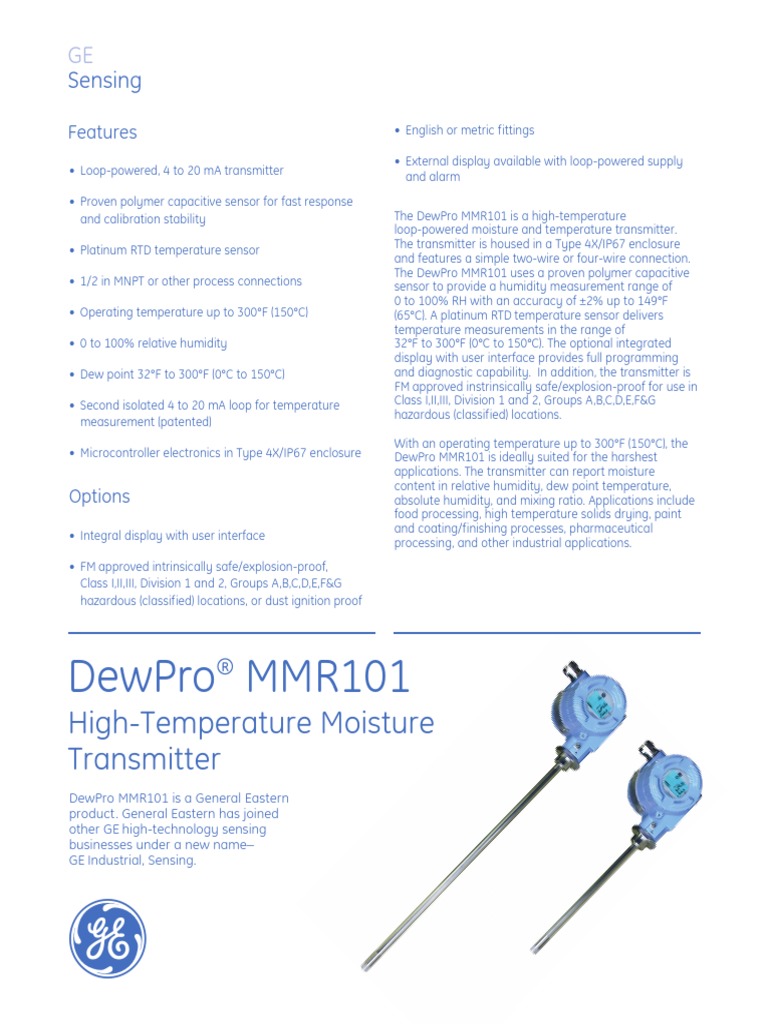 GE
Sensing

Features

• Loop-powered, 4 to 20 mA transmitter

• Proven polymer capacitive sensor for fast response and calibration stability

• Platinum RTD temperature sensor

• 1/2 in MNPT or other process connections

• Operating temperature up to 300°F (150°C)

• 0 to 100% relative humidity

• Dew point 32°F to 300°F (0°C to 150°C)

• Second isolated 4 to 20 mA loop for temperature measurement (patented)

• Microcontroller electronics in Type 4X/IP67 enclosure

Options

• Integral display with user interface

• FM approved intrinsically safe/explosion-proof, Class I,II,III, Division 1 and 2, Groups A,B,C,D,E,F&G hazardous (classified) locations, or dust ignition proof

• English or metric fittings

• External display available with loop-powered supply and alarm

The DewPro MMR101 is a high-temperature loop-powered moisture and temperature transmitter. The transmitter is housed in a Type 4X/IP67 enclosure and features a simple two-wire or four-wire connection. The DewPro MMR101 uses a proven polymer capacitive sensor to provide a humidity measurement range of 0 to 100% RH with an accuracy of ±2% up to 149°F (65°C). A platinum RTD temperature sensor delivers temperature measurements in the range of 32°F to 300°F (0°C to 150°C). The optional integrated display with user interface provides full programming and diagnostic capability. In addition, the transmitter is FM approved instrinsically safe/explosion-proof for use in Class I,II,III, Division 1 and 2, Groups A,B,C,D,E,F&G hazardous (classified) locations.

With an operating temperature up to 300°F (150°C), the DewPro MMR101 is ideally suited for the harshest applications. The transmitter can report moisture content in relative humidity, dew point temperature, absolute humidity, and mixing ratio. Applications include food processing, high temperature solids drying, paint and coating/finishing processes, pharmaceutical processing, and other industrial applications.

DewPro® MMR101

High-Temperature Moisture Transmitter

DewPro MMR101 is a General Eastern product. General Eastern has joined other GE high-technology sensing businesses under a new name– GE Industrial, Sensing.

GE